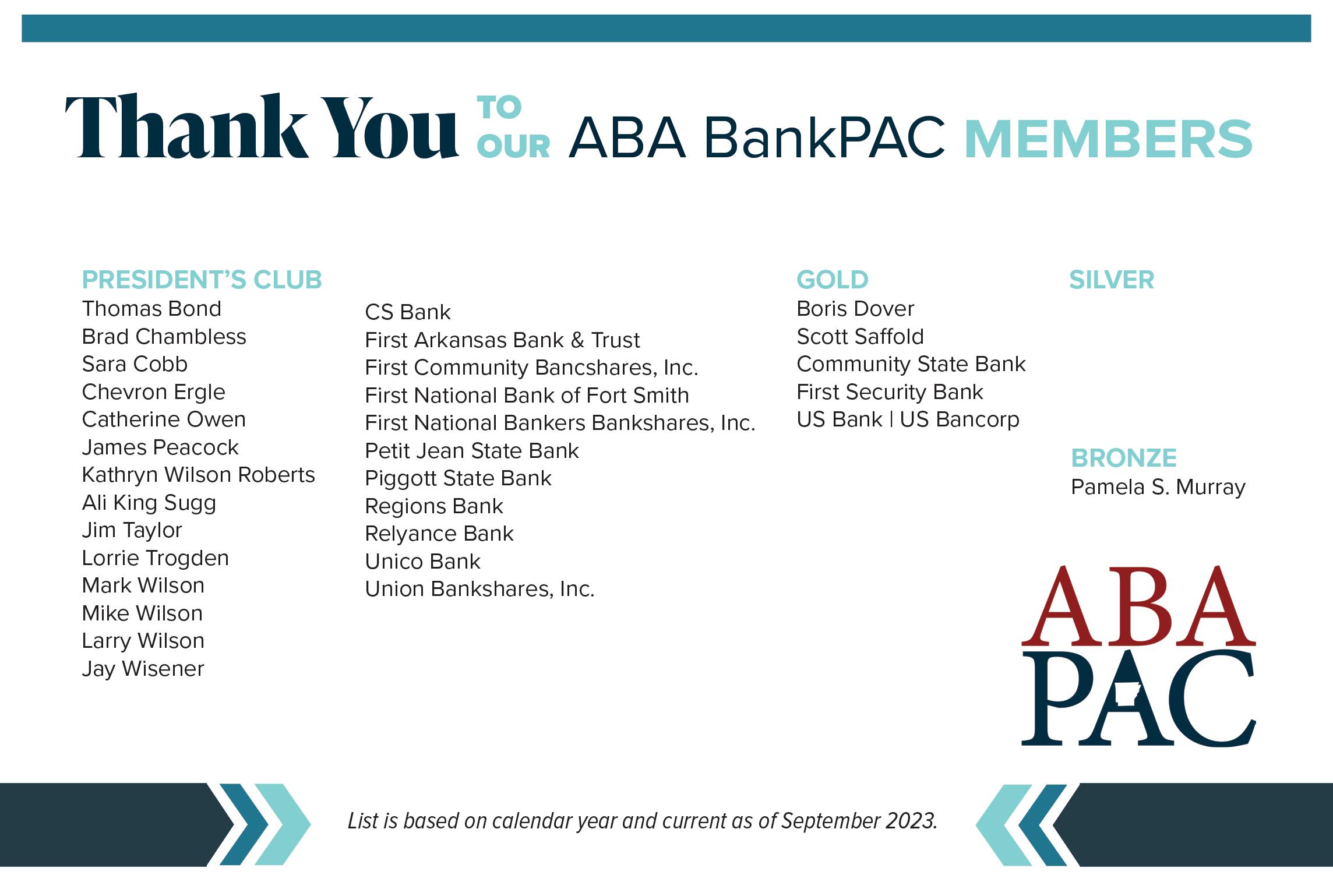 Thank You TO OUR ABA BankPAC MEMBERS

PRESIDENT'S CLUB
Thomas Bond
Brad Chambless
Sara Cobb
Chevron Ergle
Catherine Owen
James Peacock
Kathryn Wilson Roberts
Ali King Sugg
Jim Taylor
Lorrie Trogden
Mark Wilson
Mike Wilson
Larry Wilson
Jay Wisener

CS Bank
First Arkansas Bank & Trust
First Community Bancshares, Inc.
First National Bank of Fort Smith
First National Bankers Bankshares, Inc.
Petit Jean State Bank
Piggott State Bank
Regions Bank
Relyance Bank
Unico Bank
Union Bankshares, Inc.

GOLD
Boris Dover
Scott Saffold
Community State Bank
First Security Bank
US Bank | US Bancorp

SILVER

BRONZE
Pamela S. Murray

ABA
PAC

List is based on calendar year and current as of September 2023.